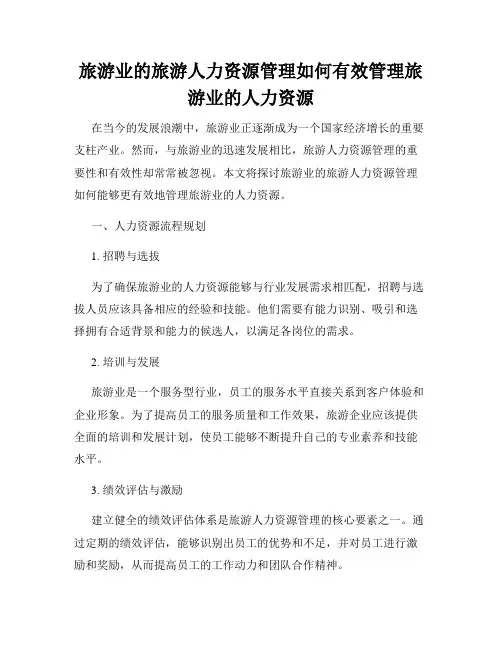 旅游业的旅游人力资源管理如何有效管理旅游业的人力资源

在当今的发展浪潮中，旅游业正逐渐成为一个国家经济增长的重要支柱产业。然而，与旅游业的迅速发展相比，旅游人力资源管理的重要性和有效性却常常被忽视。本文将探讨旅游业的旅游人力资源管理如何能够更有效地管理旅游业的人力资源。

一、人力资源流程规划

1. 招聘与选拔

为了确保旅游业的人力资源能够与行业发展需求相匹配，招聘与选拔人员应该具备相应的经验和技能。他们需要有能力识别、吸引和选择拥有合适背景和能力的候选人，以满足各岗位的需求。

2. 培训与发展

旅游业是一个服务型行业，员工的服务水平直接关系到客户体验和企业形象。为了提高员工的服务质量和工作效果，旅游企业应该提供全面的培训和发展计划，使员工能够不断提升自己的专业素养和技能水平。

3. 绩效评估与激励

建立健全的绩效评估体系是旅游人力资源管理的核心要素之一。通过定期的绩效评估，能够识别出员工的优势和不足，并对员工进行激励和奖励，从而提高员工的工作动力和团队合作精神。